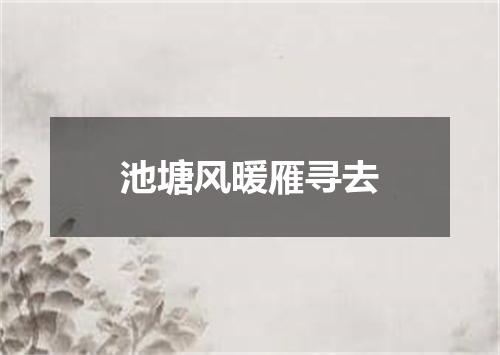 池塘风暖雁寻去